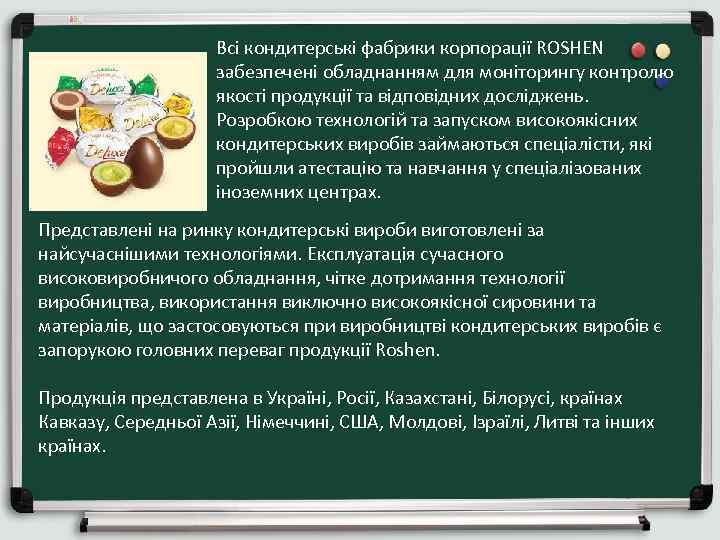 DeLuxe

DeLuxe

DeLuxe

Всі кондитерські фабрики корпорації ROSHEN забезпечені обладнанням для моніторингу контролю якості продукції та відповідних досліджень. Розробкою технологій та запуском високоякісних кондитерських виробів займаються спеціалісти, які пройшли атестацію та навчання у спеціалізованих іноземних центрах.

Представлені на ринку кондитерські вироби виготовлені за найсучаснішими технологіями. Експлуатація сучасного високовиробничого обладнання, чітке дотримання технології виробництва, використання виключно високоякісної сировини та матеріалів, що застосовуються при виробництві кондитерських виробів є запорукою головних переваг продукції Roshen.

Продукція представлена в Україні, Росії, Казахстані, Білорусі, країнах Кавказу, Середньої Азії, Німеччині, США, Молдові, Ізраїлі, Литві та інших країнах.